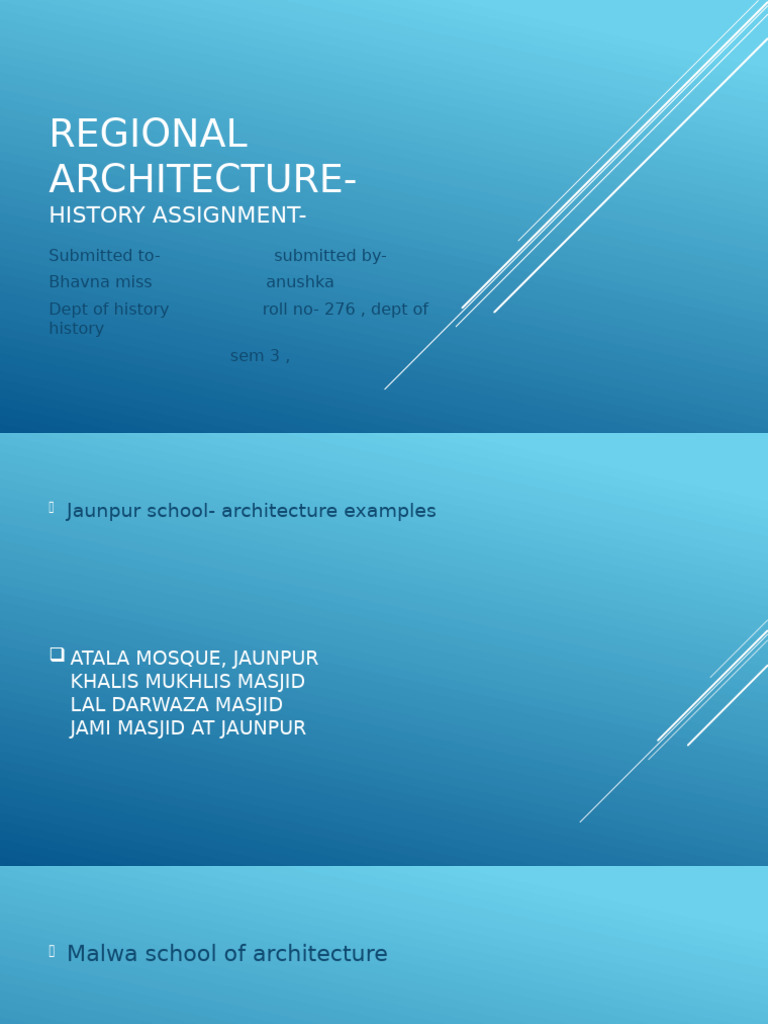 REGIONAL ARCHITECTURE-
HISTORY ASSIGNMENT-

Submitted to- submitted by-
Bhavna miss anushka
Dept of history roll no- 276 , dept of history
sem 3 ,

Jaunpur school- architecture examples

ATALA MOSQUE, JAUNPUR
KHALIS MUKHLIS MASJID
LAL DARWAZA MASJID
JAMI MASJID AT JAUNPUR

Malwa school of architecture